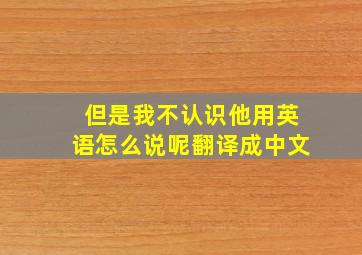 但是我不认识他用英语怎么说呢翻译成中文